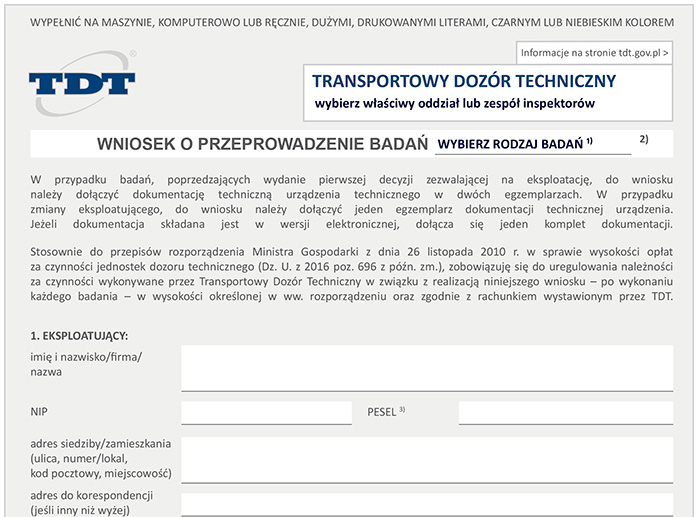 WYPEŁNIĆ NA MASZYNIE, KOMPUTEROWO LUB RĘCZNIE, DUŻYMI, DRUKOWANYMI LITERAMI, CZARNYM LUB NIEBIESKIM KOLOREM

Informacje na stronie tdt.gov.pl >

TDT

TRANSPORTOWY DOZÓR TECHNICZNY
wybierz właściwy oddział lub zespół inspektorów

WNIOSEK O PRZEPROWADZENIE BADAŃ WYBIERZ RODZAJ BADAŃ $^{1)}$ $^{2)}$

W przypadku badań, poprzedzających wydanie pierwszej decyzji zezwalającej na eksploatację, do wniosku należy dołączyć dokumentację techniczną urządzenia technicznego w dwóch egzemplarzach. W przypadku zmiany eksploatującego, do wniosku należy dołączyć jeden egzemplarz dokumentacji technicznej urządzenia. Jeżeli dokumentacja składana jest w wersji elektronicznej, dołącza się jeden komplet dokumentacji.

Stosownie do przepisów rozporządzenia Ministra Gospodarki z dnia 26 listopada 2010 r. w sprawie wysokości opłat za czynności jednostek dozoru technicznego (Dz. U. z 2016 poz. 696 z późn. zm.), zobowiązuję się do uregulowania należności za czynności wykonywane przez Transportowy Dozór Techniczny w związku z realizacją niniejszego wniosku – po wykonaniu każdego badania – w wysokości określonej w ww. rozporządzeniu oraz zgodnie z rachunkiem wystawionym przez TDT.

1. EKSPLOATUJĄCY:

imię i nazwisko/firma/ nazwa

NIP

PESEL $^{3)}$

adres siedziby/zamieszkania (ulica, numer/lokal, kod pocztowy, miejscowość)

adres do korespondencji (jeśli inny niż wyżej)